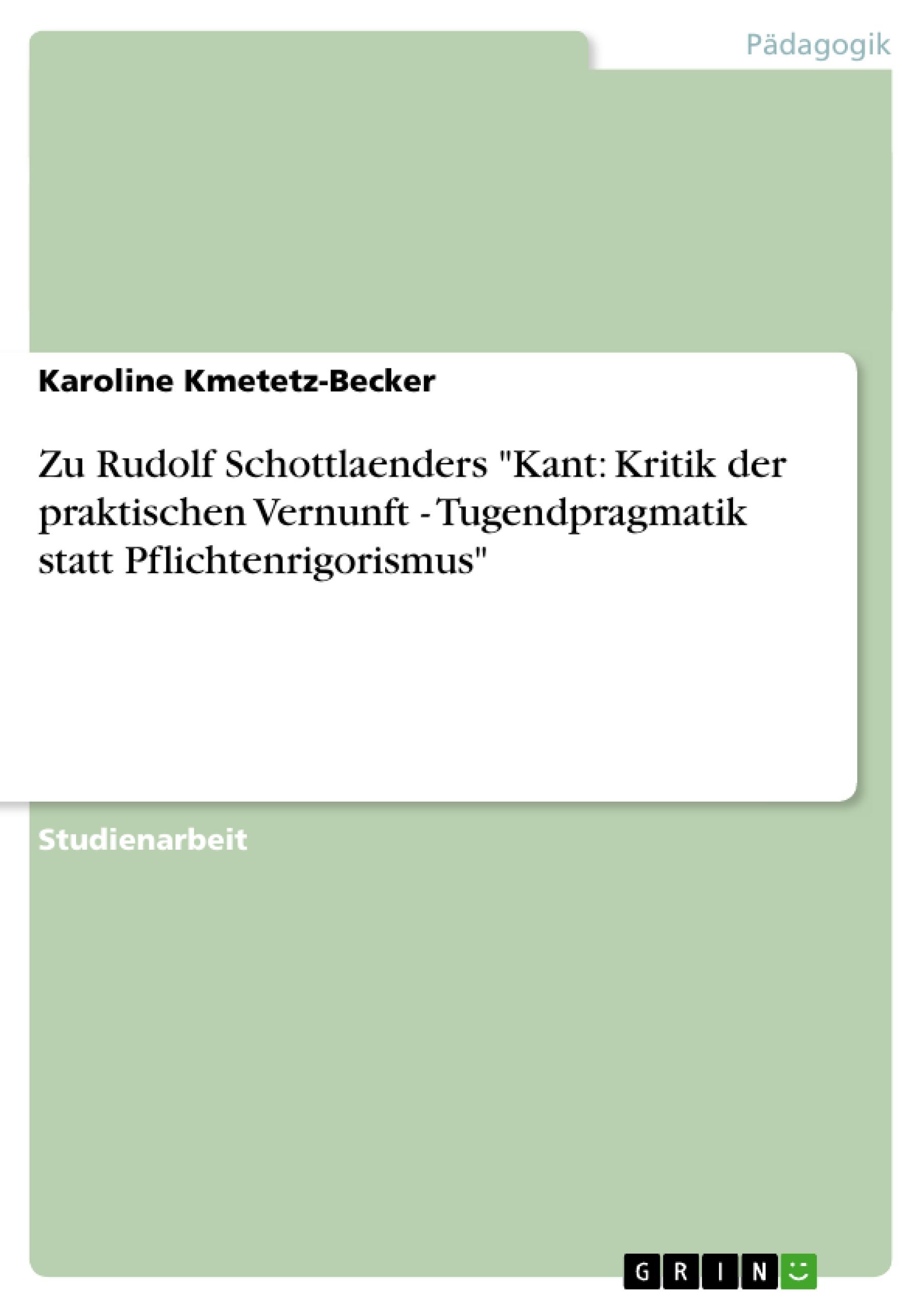 Pädagogik

Karoline Kmetetz-Becker

Zu Rudolf Schottlaenders "Kant: Kritik der praktischen Vernunft - Tugendpragmatik statt Pflichtenrigorismus"

Studienarbeit

GRIN